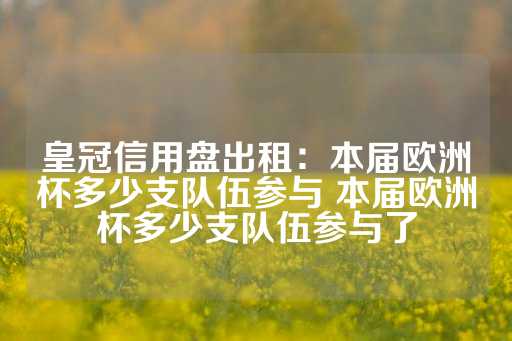 皇冠信用盘出租：本届欧洲杯多少支队伍参与 本届欧洲杯多少支队伍参与了